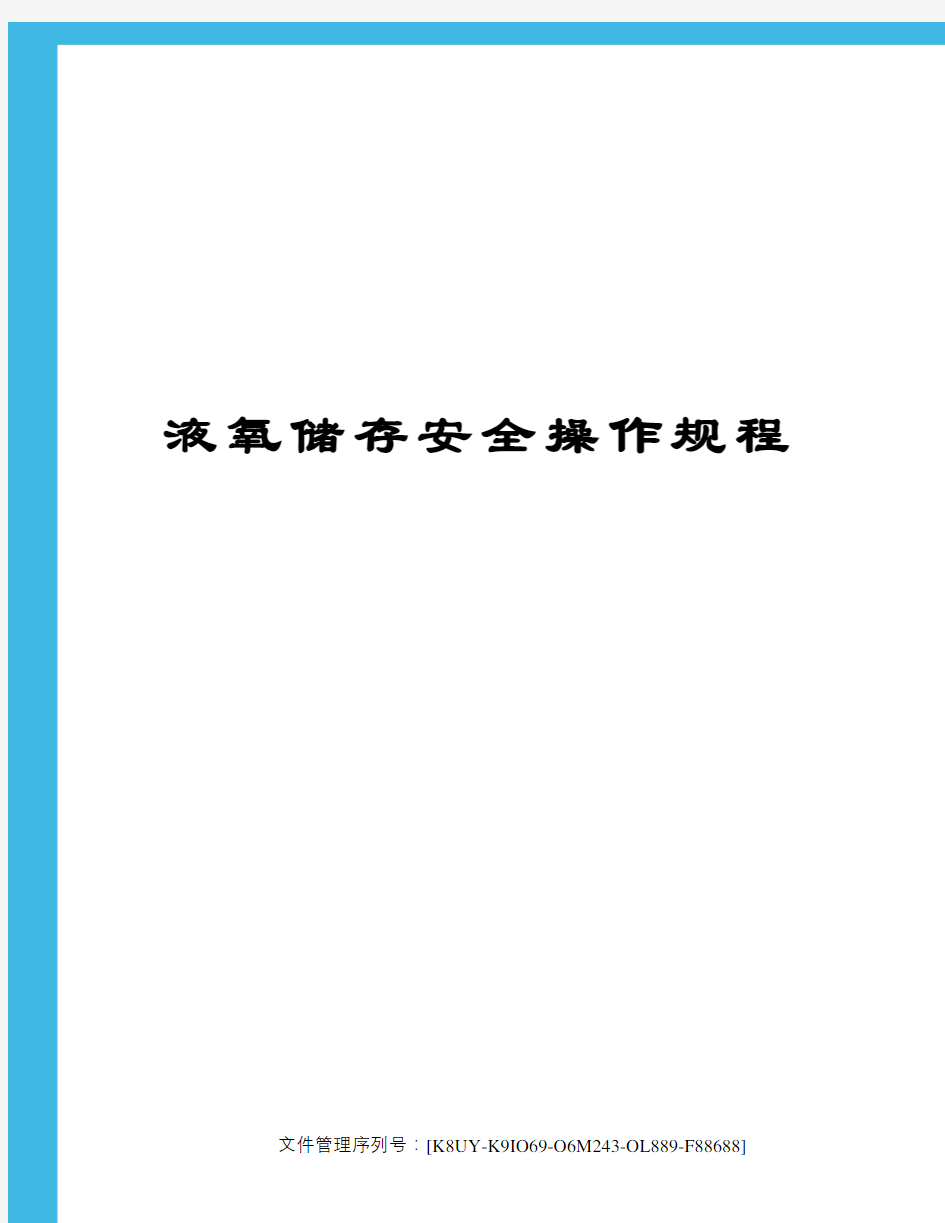 液氧储存安全操作规程

文件管理序列号：[K8UY-K9IO69-O6M243-OL889-F88688]